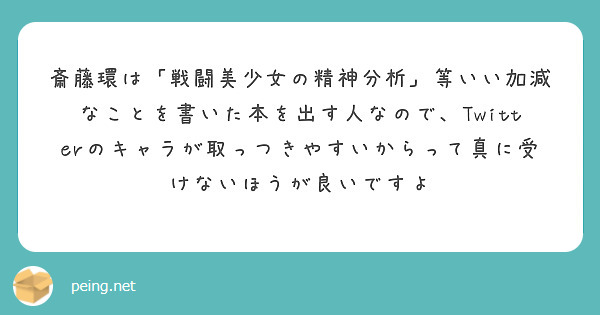 斎藤環は「戦闘美少女の精神分析」等いい加減なことを書いた本を出す人なので、Twitterのキャラが取っつきやすいからって真に受けないほうが良いですよ

peing.net